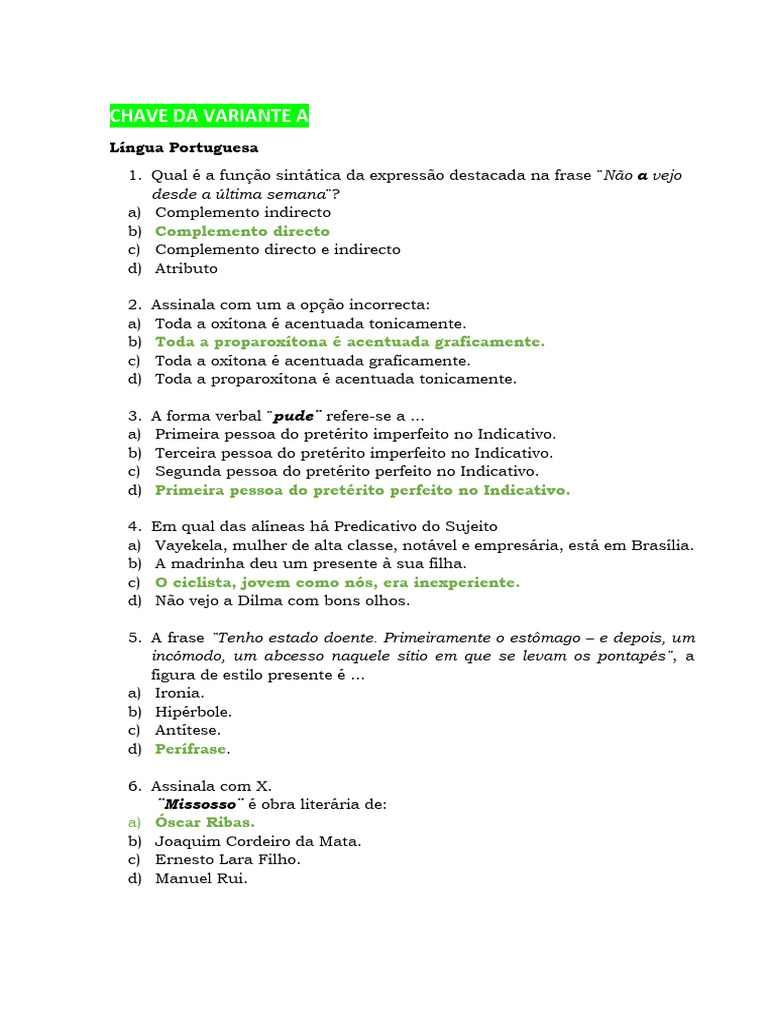 CHAVE DA VARIANTE A

Língua Portuguesa

1. Qual é a função sintática da expressão destacada na frase ¨Não a vejo desde a última semana¨?
a) Complemento indirecto
b) Complemento directo
c) Complemento directo e indirecto
d) Atributo

2. Assinala com um a opção incorrecta:
a) Toda a oxítona é acentuada tonicamente.
b) Toda a proparoxítona é acentuada graficamente.
c) Toda a oxítona é acentuada graficamente.
d) Toda a proparoxítona é acentuada tonicamente.

3. A forma verbal ¨pude¨ refere-se a …
a) Primeira pessoa do pretérito imperfeito no Indicativo.
b) Terceira pessoa do pretérito imperfeito no Indicativo.
c) Segunda pessoa do pretérito perfeito no Indicativo.
d) Primeira pessoa do pretérito perfeito no Indicativo.

4. Em qual das alíneas há Predicativo do Sujeito
a) Vayekela, mulher de alta classe, notável e empresária, está em Brasília.
b) A madrinha deu um presente à sua filha.
c) O ciclista, jovem como nós, era inexperiente.
d) Não vejo a Dilma com bons olhos.

5. A frase ¨Tenho estado doente. Primeiramente o estômago – e depois, um incómodo, um abcesso naquele sítio em que se levam os pontapés¨, a figura de estilo presente é …
a) Ironia.
b) Hipérbole.
c) Antítese.
d) Perífrase.

6. Assinala com X.
¨Missosso¨ é obra literária de:
a) Óscar Ribas.
b) Joaquim Cordeiro da Mata.
c) Ernesto Lara Filho.
d) Manuel Rui.